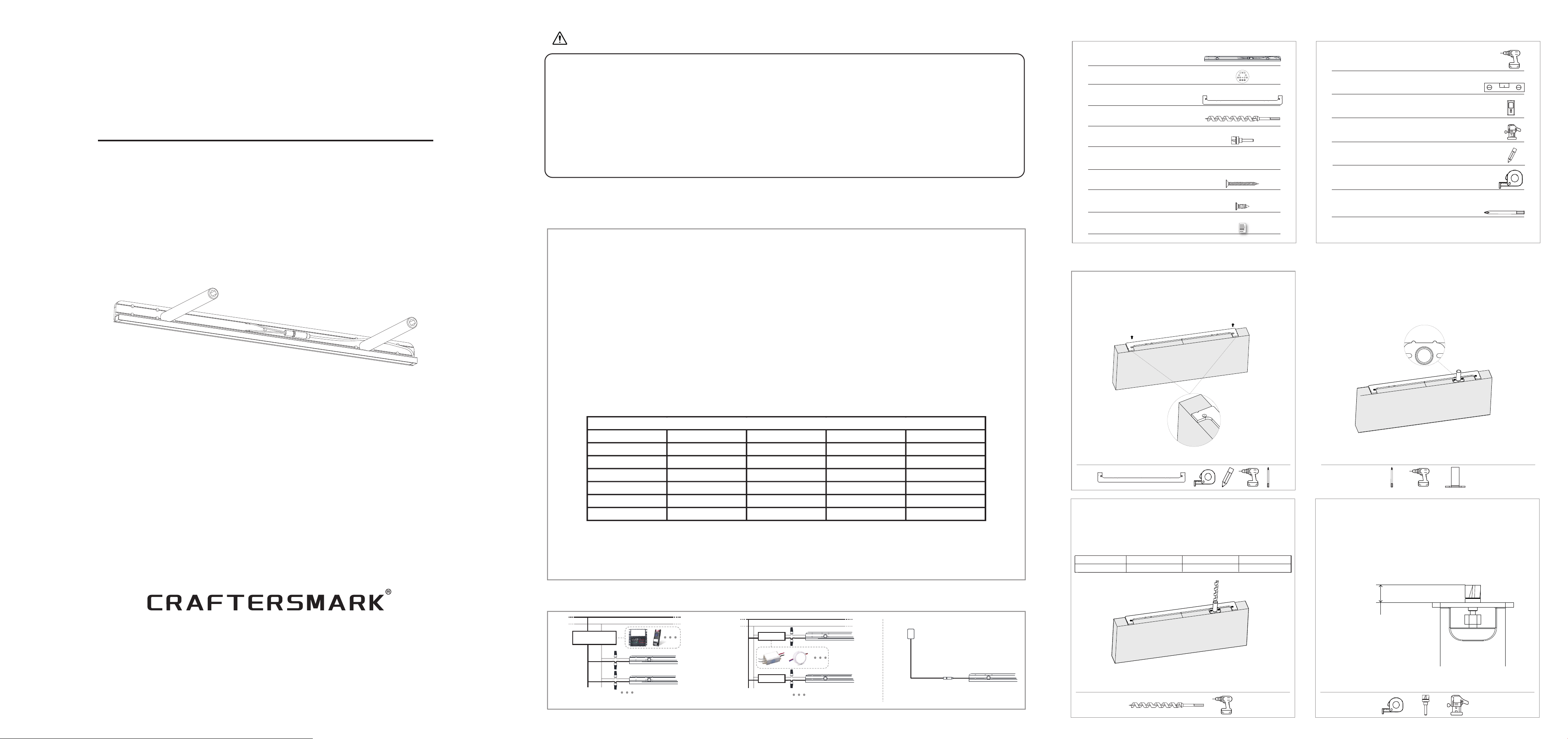 CRAFTERSMARK®